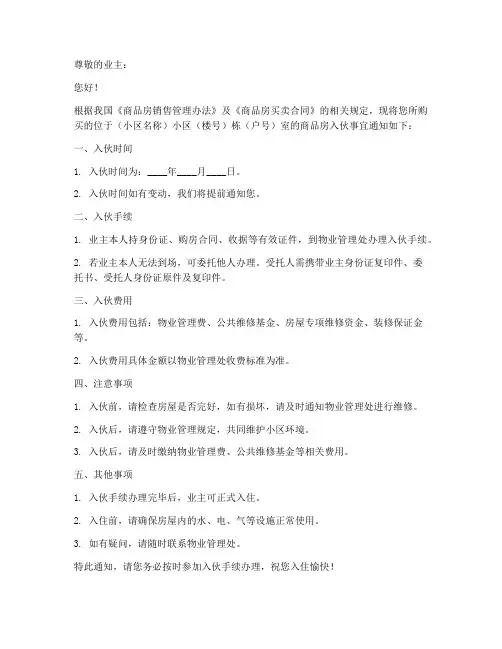 尊敬的业主：

您好！

根据我国《商品房销售管理办法》及《商品房买卖合同》的相关规定，现将您所购买的位于（小区名称）小区（楼号）栋（户号）室的商品房入伙事宜通知如下：

一、入伙时间

1. 入伙时间为：____年____月____日。

2. 入伙时间如有变动，我们将提前通知您。

二、入伙手续

1. 业主本人持身份证、购房合同、收据等有效证件，到物业管理处办理入伙手续。

2. 若业主本人无法到场，可委托他人办理。受托人需携带业主身份证复印件、委托书、受托人身份证原件及复印件。

三、入伙费用

1. 入伙费用包括：物业管理费、公共维修基金、房屋专项维修资金、装修保证金等。

2. 入伙费用具体金额以物业管理处收费标准为准。

四、注意事项

1. 入伙前，请检查房屋是否完好，如有损坏，请及时通知物业管理处进行维修。

2. 入伙后，请遵守物业管理规定，共同维护小区环境。

3. 入伙后，请及时缴纳物业管理费、公共维修基金等相关费用。

五、其他事项

1. 入伙手续办理完毕后，业主可正式入住。

2. 入住前，请确保房屋内的水、电、气等设施正常使用。

3. 如有疑问，请随时联系物业管理处。

特此通知，请您务必按时参加入伙手续办理，祝您入住愉快！